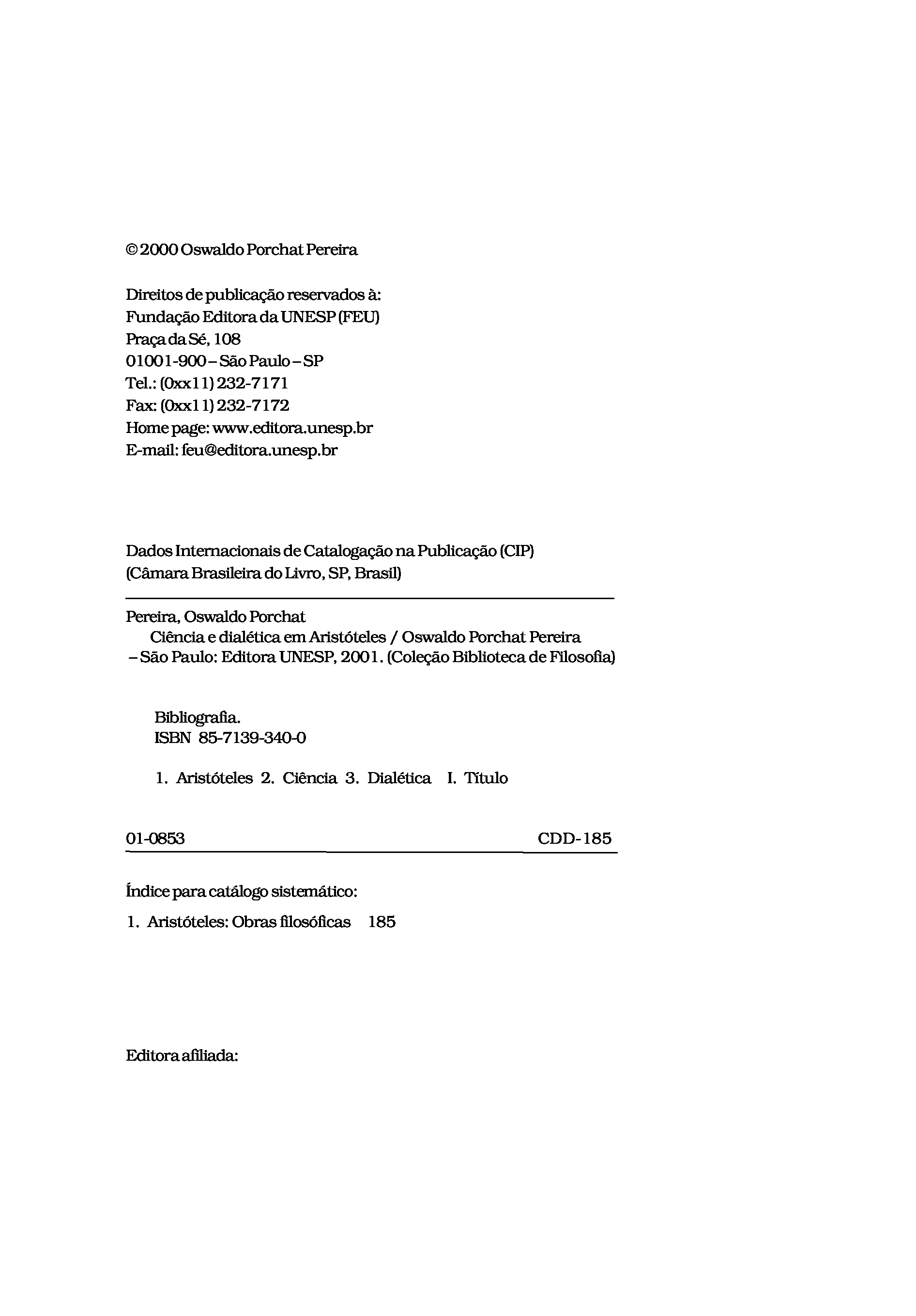 © 2000 Oswaldo Porchat Pereira

Direitos de publicação reservados à:
Fundação Editora da UNESP (FEU)
Praça da Sé, 108
01001-900 – São Paulo – SP
Tel.: (0xx11) 232-7171
Fax: (0xx11) 232-7172
Home page: www.editora.unesp.br
E-mail: feu@editora.unesp.br

Dados Internacionais de Catalogação na Publicação (CIP)
(Câmara Brasileira do Livro, SP, Brasil)

Pereira, Oswaldo Porchat
Ciência e dialética em Aristóteles / Oswaldo Porchat Pereira – São Paulo: Editora UNESP, 2001. (Coleção Biblioteca de Filosofia)

Bibliografia.
ISBN 85-7139-340-0

1. Aristóteles 2. Ciência 3. Dialética I. Título

01-0853 CDD-185

Índice para catálogo sistemático:
1. Aristóteles: Obras filosóficas 185

Editora afiliada: